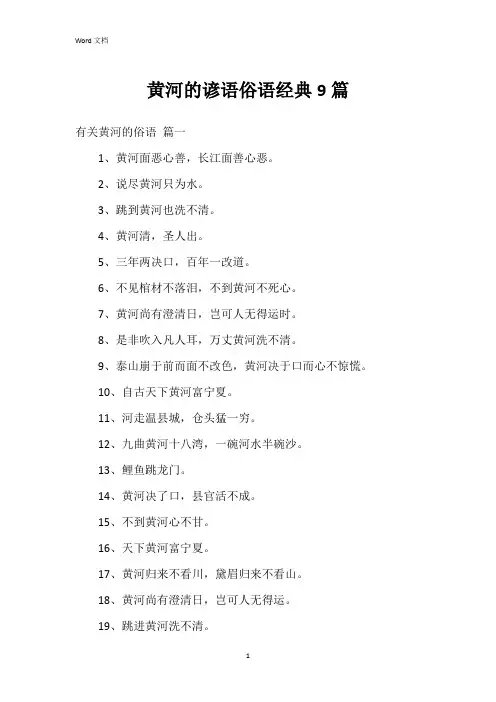 Word 文档

黄河的谚语俗语经典 9 篇

有关黄河的俗语 篇一

1、黄河面恶心善，长江面善心恶。

2、说尽黄河只为水。

3、跳到黄河也洗不清。

4、黄河清，圣人出。

5、三年两决口，百年一改道。

6、不见棺材不落泪，不到黄河不死心。

7、黄河尚有澄清日，岂可人无得运时。

8、是非吹入凡人耳，万丈黄河洗不清。

9、泰山崩于前而面不改色，黄河决于口而心不惊慌。

10、自古天下黄河富宁夏。

11、河走温县城，仓头猛一穷。

12、九曲黄河十八湾，一碗河水半碗沙。

13、鲤鱼跳龙门。

14、黄河决了口，县官活不成。

15、不到黄河心不甘。

16、天下黄河富宁夏。

17、黄河归来不看川，黛眉归来不看山。

18、黄河尚有澄清日，岂可人无得运。

19、跳进黄河洗不清。

1